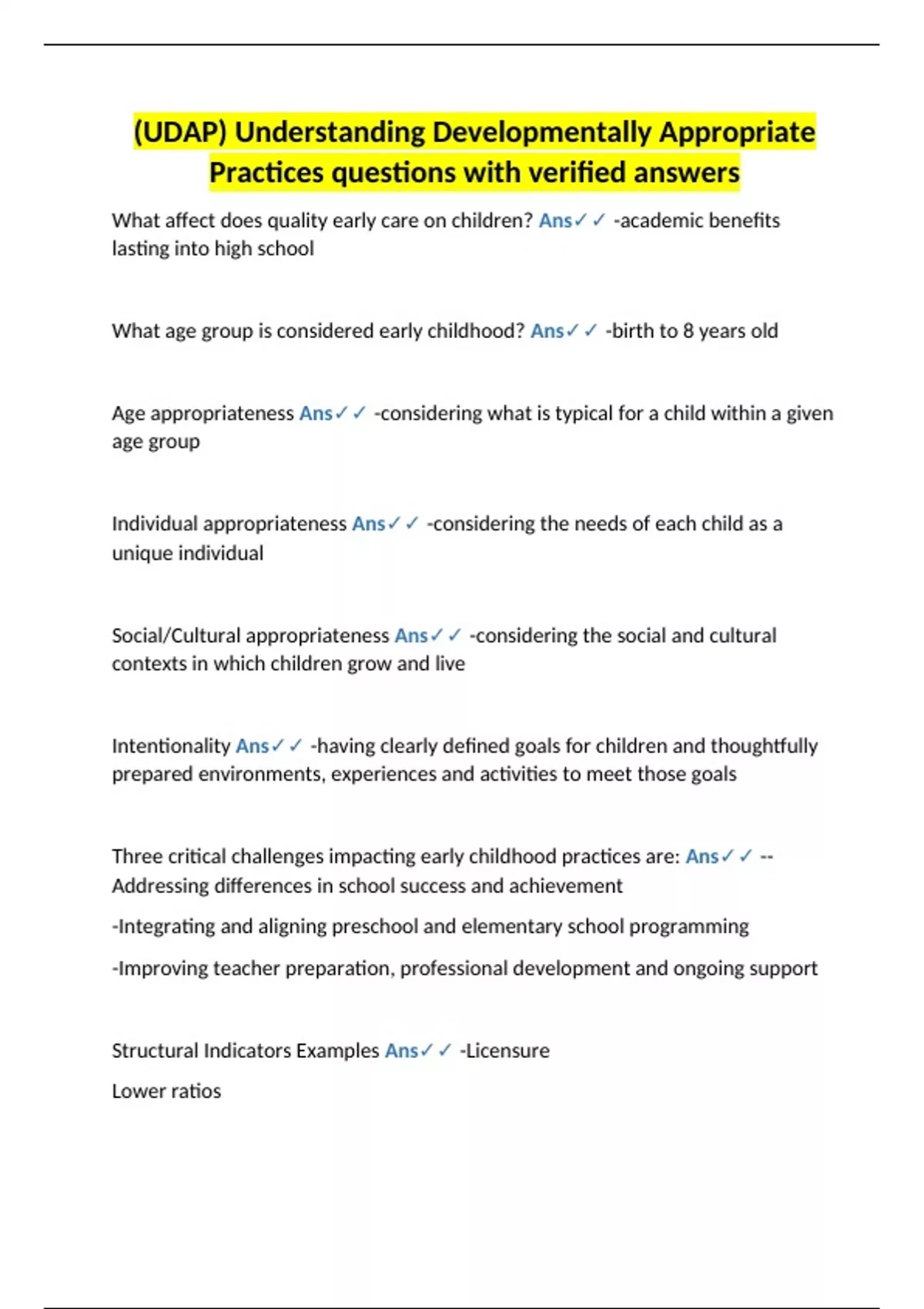 (UDAP) Understanding Developmentally Appropriate Practices questions with verified answers

What affect does quality early care on children? Ans✓✓ -academic benefits lasting into high school

What age group is considered early childhood? Ans✓✓ -birth to 8 years old

Age appropriateness Ans✓✓ -considering what is typical for a child within a given age group

Individual appropriateness Ans✓✓ -considering the needs of each child as a unique individual

Social/Cultural appropriateness Ans✓✓ -considering the social and cultural contexts in which children grow and live

Intentionality Ans✓✓ -having clearly defined goals for children and thoughtfully prepared environments, experiences and activities to meet those goals

Three critical challenges impacting early childhood practices are: Ans✓✓ --Addressing differences in school success and achievement

-Integrating and aligning preschool and elementary school programming

-Improving teacher preparation, professional development and ongoing support

Structural Indicators Examples Ans✓✓ -Licensure

Lower ratios